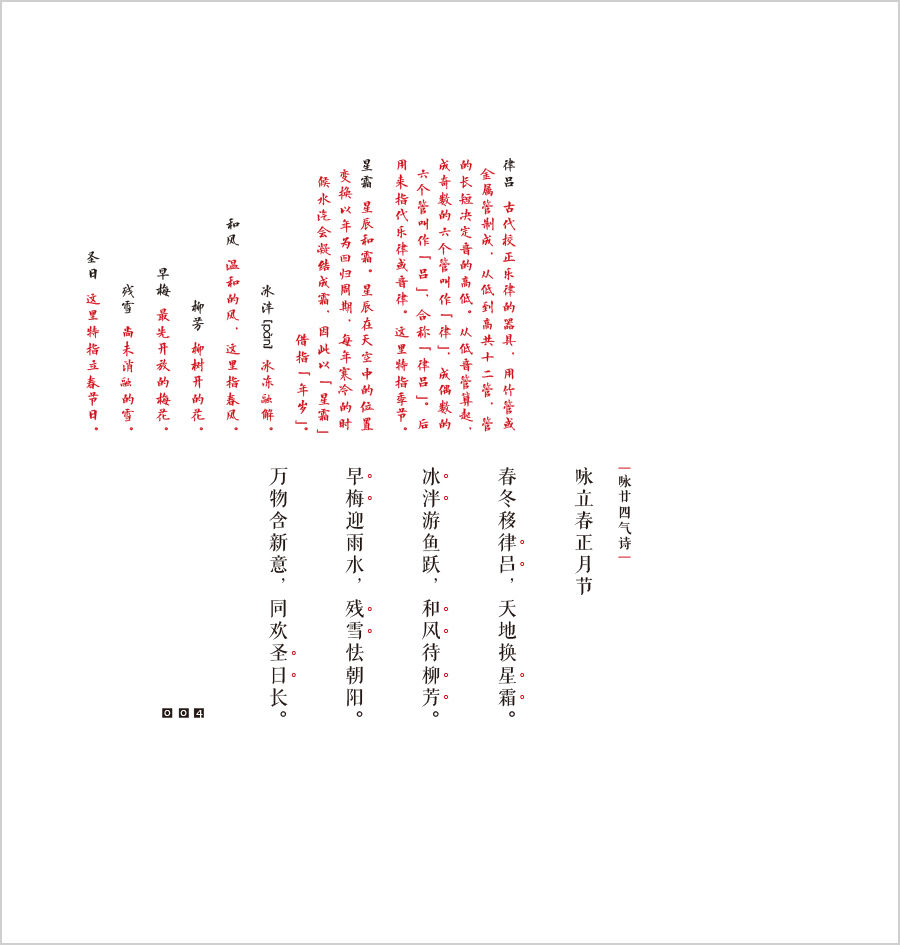 咏廿四气诗

咏立春正月节

春冬移律吕，天地换星霜。
冰泮游鱼跃，和风待柳芳。
早梅迎雨水，残雪怯朝阳。
万物含新意，同欢圣日长。

律吕 古代校正乐律的器具，用竹管或金属管制成，从低到高共十二管，管的长短决定音的高低。从低音管算起，成奇数的六个管叫作「律」，成偶数的六个管叫作「吕」，合称「律吕」。后用来指代乐律或音律。这里特指季节。

星霜 星辰和霜。星辰在天空中的位置变换以年为回归周期，每年寒冷的时候水汽会凝结成霜，因此以「星霜」借指「年岁」。

冰泮 [pàn] 冰冻融解。

和风 温和的风，这里指春风。

柳芳 柳树开的花。

早梅 最先开放的梅花。

残雪 尚未消融的雪。

圣日 这里特指立春节日。

004